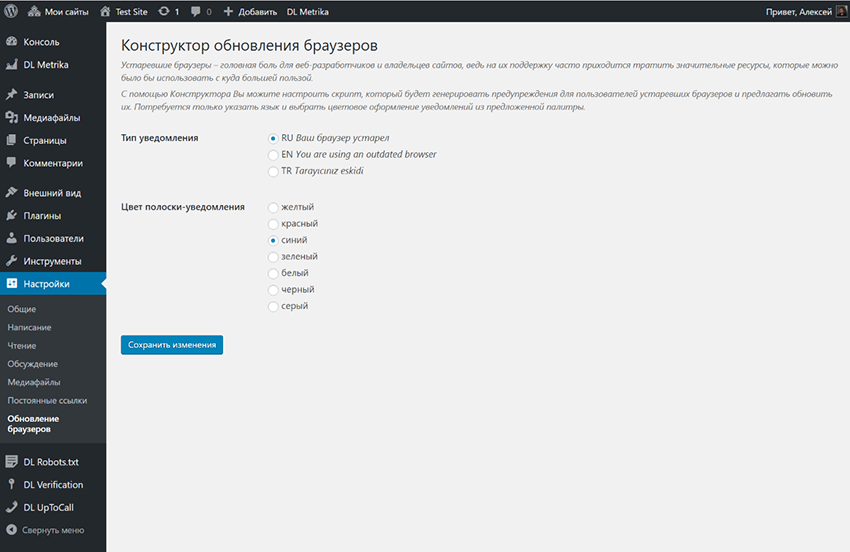 Мои сайты Test Site 1 0 Добавить DL Metrika Привет, Алексей

Консоль
DL Metrika
Записи
Медиафайлы
Страницы
Комментарии
Внешний вид
Плагины
Пользователи
Инструменты
Настройки
Общие
Написание
Чтение
Обсуждение
Медиафайлы
Постоянные ссылки
Обновление браузеров
DL Robots.txt
DL Verification
DL UpToCall
Свернуть меню

Конструктор обновления браузеров

Устаревшие браузеры – головная боль для веб-разработчиков и владельцев сайтов, ведь на их поддержку часто приходится тратить значительные ресурсы, которые можно было бы использовать с куда большей пользой.

С помощью Конструктора Вы можете настроить скрипт, который будет генерировать предупреждения для пользователей устаревших браузеров и предлагать обновить их. Потребуется только указать язык и выбрать цветовое оформление уведомлений из предложенной палитры.

Тип уведомления
RU Ваш браузер устарел
EN You are using an outdated browser
TR Tarayıcınız eskidi

Цвет полоски-уведомления
желтый
красный
синий
зеленый
белый
черный
серый

Сохранить изменения